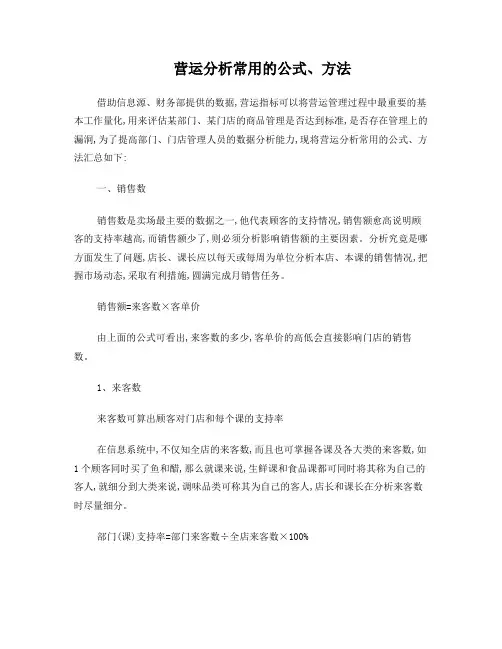 营运分析常用的公式、方法

借助信息源、财务部提供的数据,营运指标可以将营运管理过程中最重要的基本工作量化,用来评估某部门、某门店的商品管理是否达到标准,是否存在管理上的漏洞,为了提高部门、门店管理人员的数据分析能力,现将营运分析常用的公式、方法汇总如下:

一、销售数

销售数是卖场最主要的数据之一,他代表顾客的支持情况,销售额愈高说明顾客的支持率越高,而销售额少了,则必须分析影响销售额的主要因素。分析究竟是哪方面发生了问题,店长、课长应以每天或每周为单位分析本店、本课的销售情况,把握市场动态,采取有利措施,圆满完成月销售任务。

销售额=来客数×客单价

由上面的公式可看出,来客数的多少,客单价的高低会直接影响门店的销售数。

1、来客数

来客数可算出顾客对门店和每个课的支持率

在信息系统中,不仅知全店的来客数,而且也可掌握各课及各大类的来客数,如1个顾客同时买了鱼和醋,那么就课来说,生鲜课和食品课都可同时将其称为自己的客人,就细分到大类来说,调味品类可称其为自己的客人,店长和课长在分析来客数时尽量细分。

部门(课)支持率=部门来客数÷全店来客数×100%